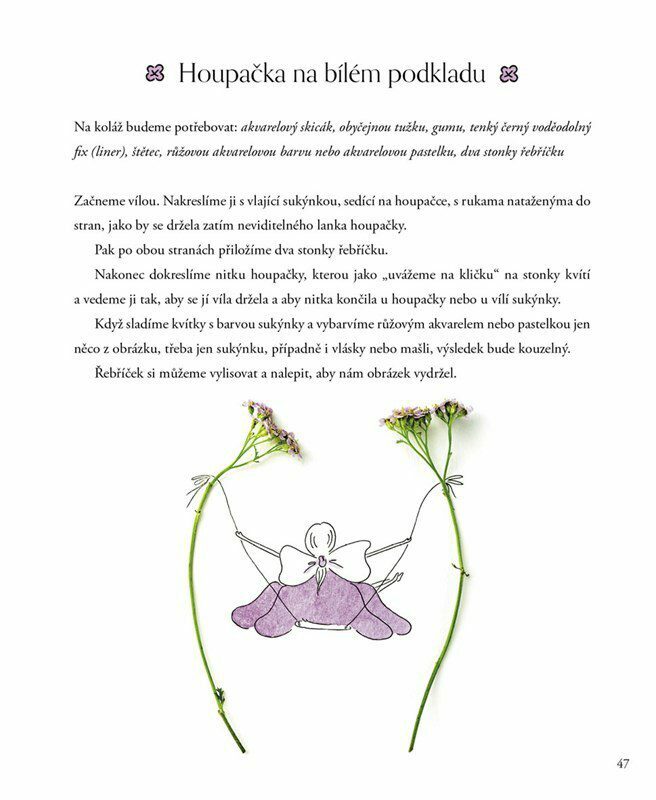 Houpačka na bílém podkladu

Na koláž budeme potřebovat: akvarelový skicák, obyčejnou tužku, gumu, tenký černý voděodolný fix (liner), štětec, růžovou akvarelovou barvu nebo akvarelovou pastelku, dva stonky řebříčku

Začneme vílou. Nakreslíme ji s vlající sukýnkou, sedící na houpačce, s rukama nataženýma do stran, jako by se držela zatím neviditelného lanka houpačky.

Pak po obou stranách přiložíme dva stonky řebříčku.

Nakonec dokreslíme nitku houpačky, kterou jako „uvážeme na kličku“ na stonky kvítí a vedeme ji tak, aby se jí víla držela a aby nitka končila u houpačky nebo u vílí sukýnky.

Když sladíme kvítky s barvou sukýnky a vybarvíme růžovým akvarelem nebo pastelkou jen něco z obrázku, třeba jen sukýnku, případně i vlásky nebo mašli, výsledek bude kouzelný.

Řebříček si můžeme vylisovat a nalepit, aby nám obrázek vydržel.

47